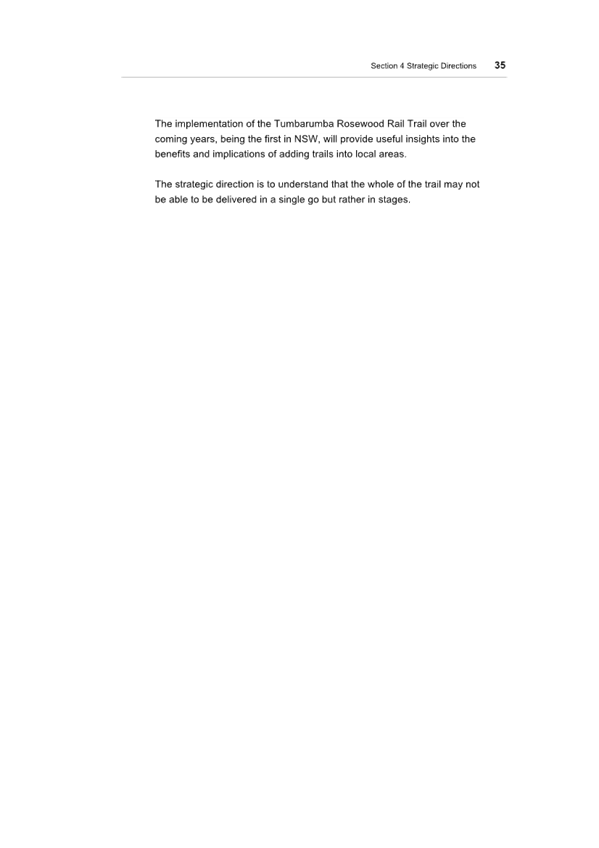 Section 4 Strategic Directions 35

The implementation of the Tumbarumba Rosewood Rail Trail over the coming years, being the first in NSW, will provide useful insights into the benefits and implications of adding trails into local areas.

The strategic direction is to understand that the whole of the trail may not be able to be delivered in a single go but rather in stages.